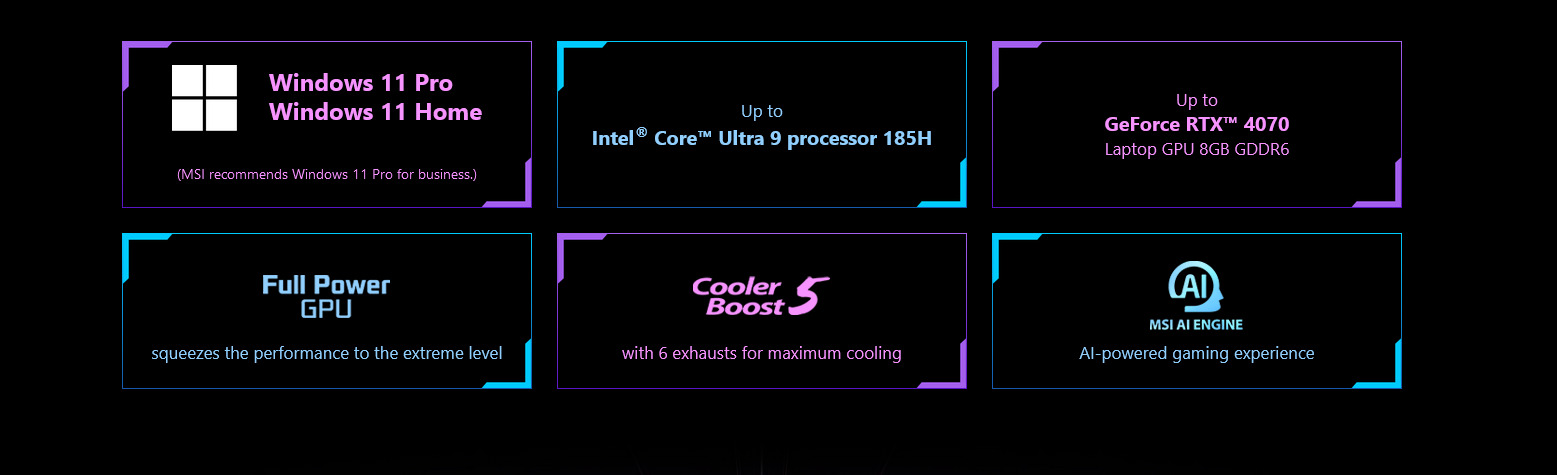 Windows 11 Pro
Windows 11 Home

(MSI recommends Windows 11 Pro for business.)

Up to
Intel® Core™ Ultra 9 processor 185H

Up to
GeForce RTX™ 4070
Laptop GPU 8GB GDDR6

Full Power
GPU

squeezes the performance to the extreme level

Cooler Boost 5

with 6 exhausts for maximum cooling

AI
MSI AI ENGINE

AI-powered gaming experience